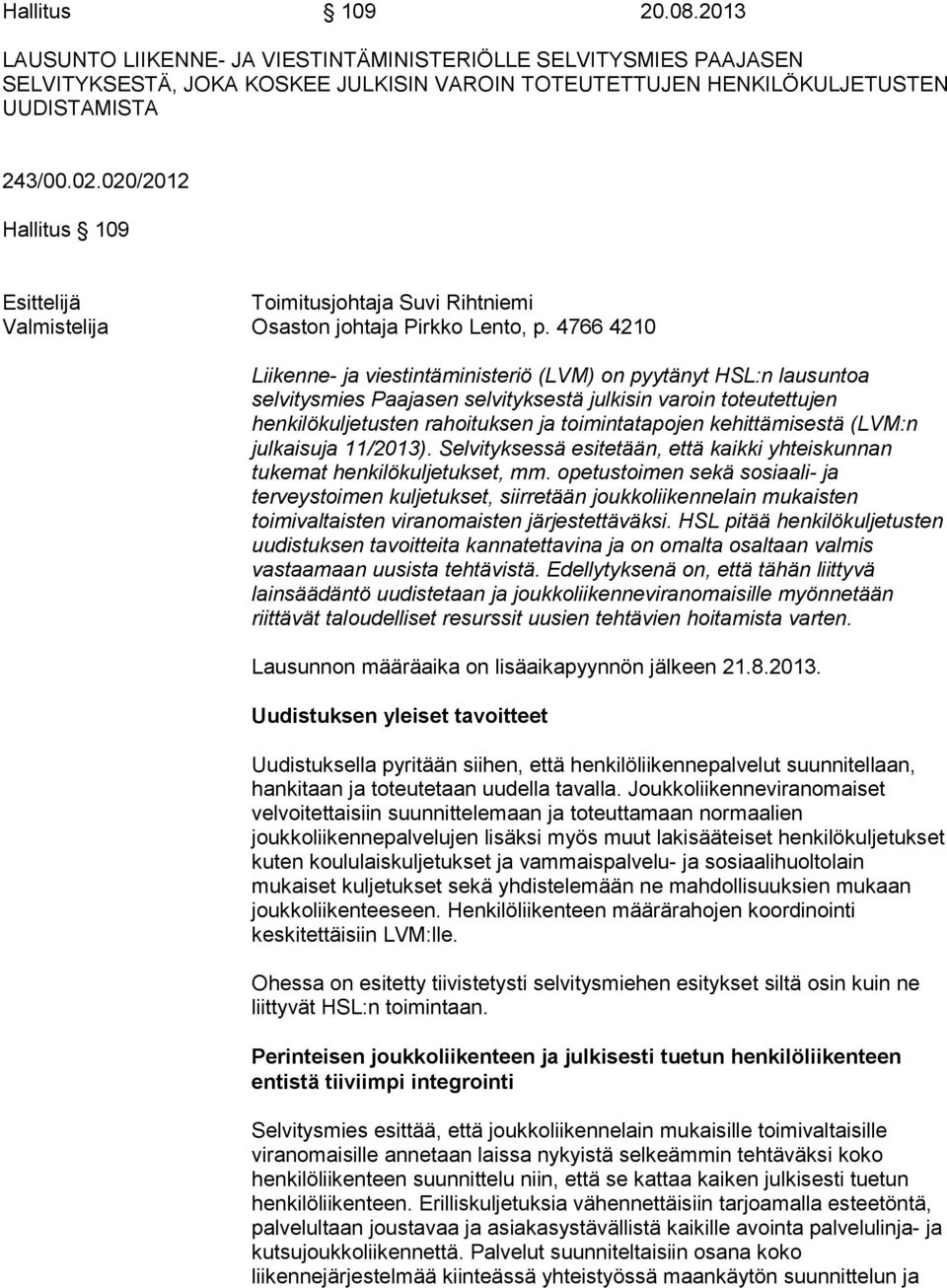 Hallitus § 109 20.08.2013

LAUSUNTO LIIKENNE- JA VIESTINTÄMINISTERIÖLLE SELVITYSMIES PAAJASEN SELVITYKSESTÄ, JOKA KOSKEE JULKISIN VAROIN TOTEUTETTUJEN HENKILÖKULJETUSTEN UUDISTAMISTA

243/00.02.020/2012

Hallitus § 109

Esittelijä Toimitusjohtaja Suvi Rihtniemi
Valmistelija Osaston johtaja Pirkko Lento, p. 4766 4210

Liikenne- ja viestintäministeriö (LVM) on pyytänyt HSL:n lausuntoa selvitysmies Paajasen selvityksestä julkisin varoin toteutettujen henkilökuljetusten rahoituksen ja toimintatapojen kehittämisestä (LVM:n julkaisuja 11/2013). Selvityksessä esitetään, että kaikki yhteiskunnan tukemat henkilökuljetukset, mm. opetustoimen sekä sosiaali- ja terveystoimen kuljetukset, siirretään joukkoliikennelain mukaisten toimivaltaisten viranomaisten järjestettäväksi. HSL pitää henkilökuljetusten uudistuksen tavoitteita kannatettavina ja on omalta osaltaan valmis vastaamaan uusista tehtävistä. Edellytyksenä on, että tähän liittyvä lainsäädäntö uudistetaan ja joukkoliikenneviranomaisille myönnetään riittävät taloudelliset resurssit uusien tehtävien hoitamista varten.

Lausunnon määräaika on lisäaikapyynnön jälkeen 21.8.2013.

Uudistuksen yleiset tavoitteet

Uudistuksella pyritään siihen, että henkilöliikennepalvelut suunnitellaan, hankitaan ja toteutetaan uudella tavalla. Joukkoliikenneviranomaiset velvoitettaisiin suunnittelemaan ja toteuttamaan normaalien joukkoliikennepalvelujen lisäksi myös muut lakisääteiset henkilökuljetukset kuten koululaiskuljetukset ja vammaispalvelu- ja sosiaalihuoltolain mukaiset kuljetukset sekä yhdistelemään ne mahdollisuuksien mukaan joukkoliikenteeseen. Henkilöliikenteen määrärahojen koordinointi keskitettäisiin LVM:lle.

Ohessa on esitetty tiivistetysti selvitysmiehen esitykset siltä osin kuin ne liittyvät HSL:n toimintaan.

Perinteisen joukkoliikenteen ja julkisesti tuetun henkilöliikenteen entistä tiiviimpi integrointi

Selvitysmies esittää, että joukkoliikennelain mukaisille toimivaltaisille viranomaisille annetaan laissa nykyistä selkeämmin tehtäväksi koko henkilöliikenteen suunnittelu niin, että se kattaa kaiken julkisesti tuetun henkilöliikenteen. Erilliskuljetuksia vähennettäisiin tarjoamalla esteetöntä, palvelultaan joustavaa ja asiakasystävällistä kaikille avointa palvelulinja- ja kutsujoukkoliikennettä. Palvelut suunniteltaisiin osana koko liikennejärjestelmää kiinteässä yhteistyössä maankäytön suunnittelun ja